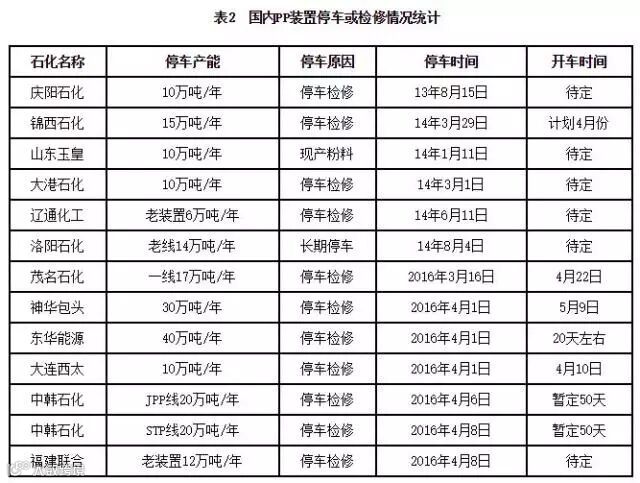 表2 国内PP装置停车或检修情况统计

| 石化名称 | 停车产能 | 停车原因 | 停车时间 | 开车时间 |
|---|---|---|---|---|
| 庆阳石化 | 10万吨/年 | 停车检修 | 13年8月15日 | 待定 |
| 锦西石化 | 15万吨/年 | 停车检修 | 14年3月29日 | 计划4月份 |
| 山东玉皇 | 10万吨/年 | 现产粉料 | 14年1月11日 | 待定 |
| 大港石化 | 10万吨/年 | 停车检修 | 14年3月1日 | 待定 |
| 辽通化工 | 老装置6万吨/年 | 停车检修 | 14年6月11日 | 待定 |
| 洛阳石化 | 老线14万吨/年 | 长期停车 | 14年8月4日 | 待定 |
| 茂名石化 | 一线17万吨/年 | 停车检修 | 2016年3月16日 | 4月22日 |
| 神华包头 | 30万吨/年 | 停车检修 | 2016年4月1日 | 5月9日 |
| 东华能源 | 40万吨/年 | 停车检修 | 2016年4月1日 | 20天左右 |
| 大连西太 | 10万吨/年 | 停车检修 | 2016年4月1日 | 4月10日 |
| 中韩石化 | JPP线20万吨/年 | 停车检修 | 2016年4月6日 | 暂定50天 |
| 中韩石化 | STP线20万吨/年 | 停车检修 | 2016年4月8日 | 暂定50天 |
| 福建联合 | 老装置12万吨/年 | 停车检修 | 2016年4月8日 | 待定 |